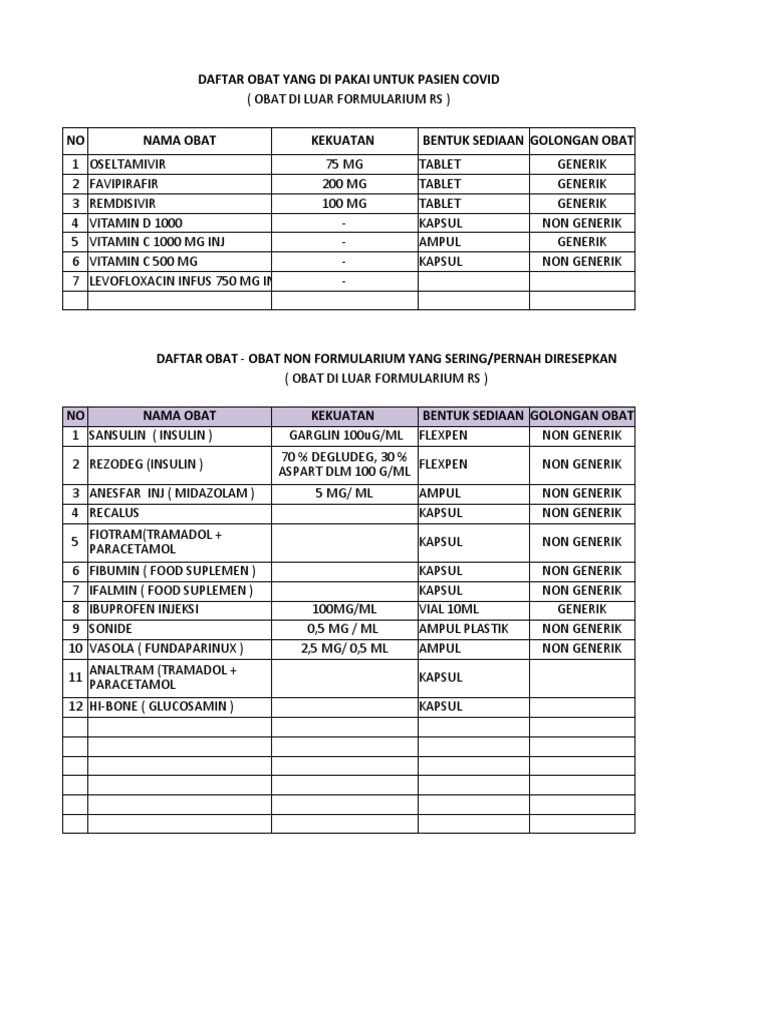 DAFTAR OBAT YANG DI PAKAI UNTUK PASIEN COVID
( OBAT DI LUAR FORMULARIUM RS )

| NO | NAMA OBAT | KEKUATAN | BENTUK SEDIAAN | GOLONGAN OBAT |
|---|---|---|---|---|
| 1 | OSELTAMIVIR | 75 MG | TABLET | GENERIK |
| 2 | FAVIPIRAFIR | 200 MG | TABLET | GENERIK |
| 3 | REMDISIVIR | 100 MG | TABLET | GENERIK |
| 4 | VITAMIN D 1000 | - | KAPSUL | NON GENERIK |
| 5 | VITAMIN C 1000 MG INJ | - | AMPUL | GENERIK |
| 6 | VITAMIN C 500 MG | - | KAPSUL | NON GENERIK |
| 7 | LEVOFLOXACIN INFUS 750 MG IN | - | | |
| | | | | |

DAFTAR OBAT - OBAT NON FORMULARIUM YANG SERING/PERNAH DIRESEPKAN
( OBAT DI LUAR FORMULARIUM RS )

| NO | NAMA OBAT | KEKUATAN | BENTUK SEDIAAN | GOLONGAN OBAT |
|---|---|---|---|---|
| 1 | SANSULIN ( INSULIN ) | GARGLIN 100uG/ML | FLEXPEN | NON GENERIK |
| 2 | REZODEG (INSULIN ) | 70 % DEGLUDEG, 30 % ASPART DLM 100 G/ML | FLEXPEN | NON GENERIK |
| 3 | ANESFAR INJ ( MIDAZOLAM ) | 5 MG/ ML | AMPUL | NON GENERIK |
| 4 | RECALUS | | KAPSUL | NON GENERIK |
| 5 | FIOTRAM(TRAMADOL + PARACETAMOL | | KAPSUL | NON GENERIK |
| 6 | FIBUMIN ( FOOD SUPLEMEN ) | | KAPSUL | NON GENERIK |
| 7 | IFALMIN ( FOOD SUPLEMEN ) | | KAPSUL | NON GENERIK |
| 8 | IBUPROFEN INJEKSI | 100MG/ML | VIAL 10ML | GENERIK |
| 9 | SONIDE | 0,5 MG / ML | AMPUL PLASTIK | NON GENERIK |
| 10 | VASOLA ( FUNDAPARINUX ) | 2,5 MG/ 0,5 ML | AMPUL | NON GENERIK |
| 11 | ANALTRAM (TRAMADOL + PARACETAMOL | | KAPSUL | |
| 12 | HI-BONE ( GLUCOSAMIN ) | | KAPSUL | |
| | | | | |
| | | | | |
| | | | | |
| | | | | |
| | | | | |
| | | | | |